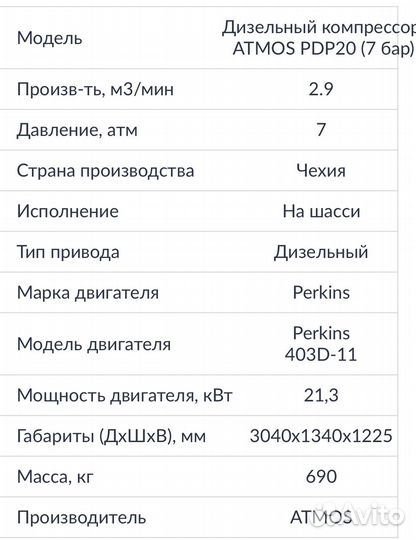 | Модель | Дизельный компрессор ATMOS PDP20 (7 бар) |
|---|---|
| Произв-ть, м3/мин | 2.9 |
| Давление, атм | 7 |
| Страна производства | Чехия |
| Исполнение | На шасси |
| Тип привода | Дизельный |
| Марка двигателя | Perkins |
| Модель двигателя | Perkins 403D-11 |
| Мощность двигателя, кВт | 21,3 |
| Габариты (ДхШхВ), мм | 3040x1340x1225 |
| Масса, кг | 690 |
| Производитель | ATMOS |

Avito